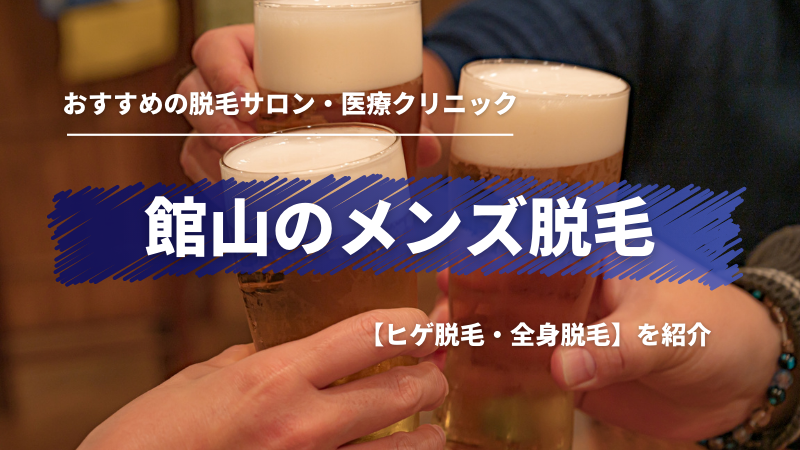 おすすめの脱毛サロン・医療クリニック

館山のメンズ脱毛

【ヒゲ脱毛・全身脱毛】を紹介